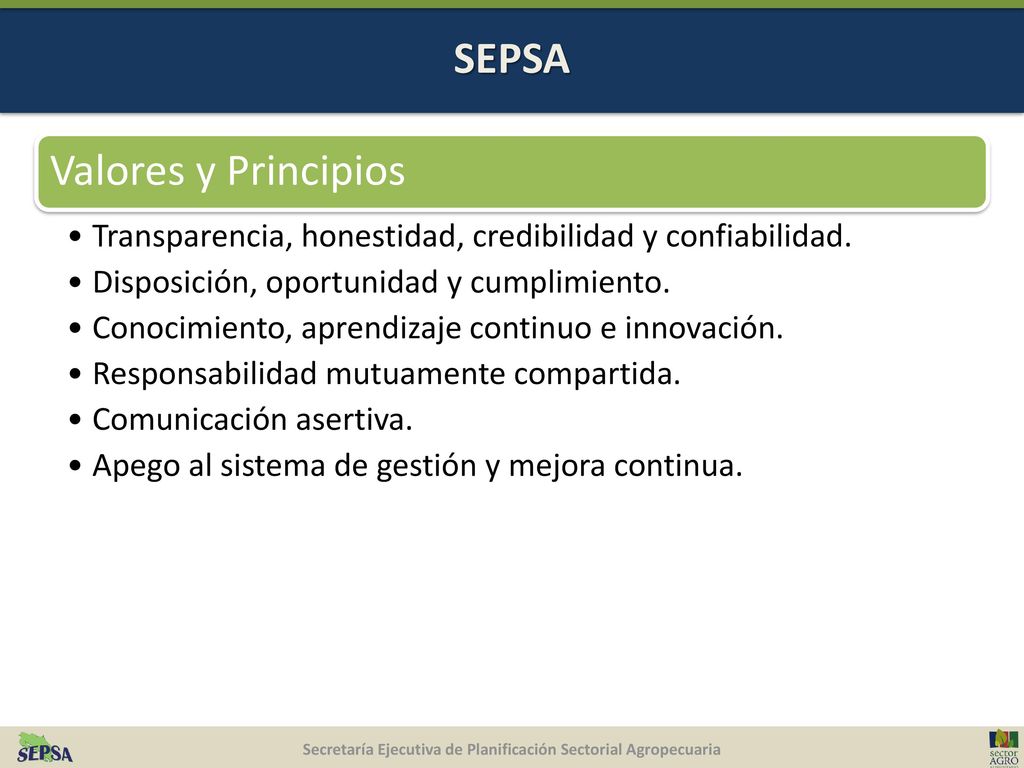 SEPSA

Valores y Principios

• Transparencia, honestidad, credibilidad y confiabilidad.
• Disposición, oportunidad y cumplimiento.
• Conocimiento, aprendizaje continuo e innovación.
• Responsabilidad mutuamente compartida.
• Comunicación asertiva.
• Apego al sistema de gestión y mejora continua.

SEPSA

Secretaría Ejecutiva de Planificación Sectorial Agropecuaria

sector AGRO